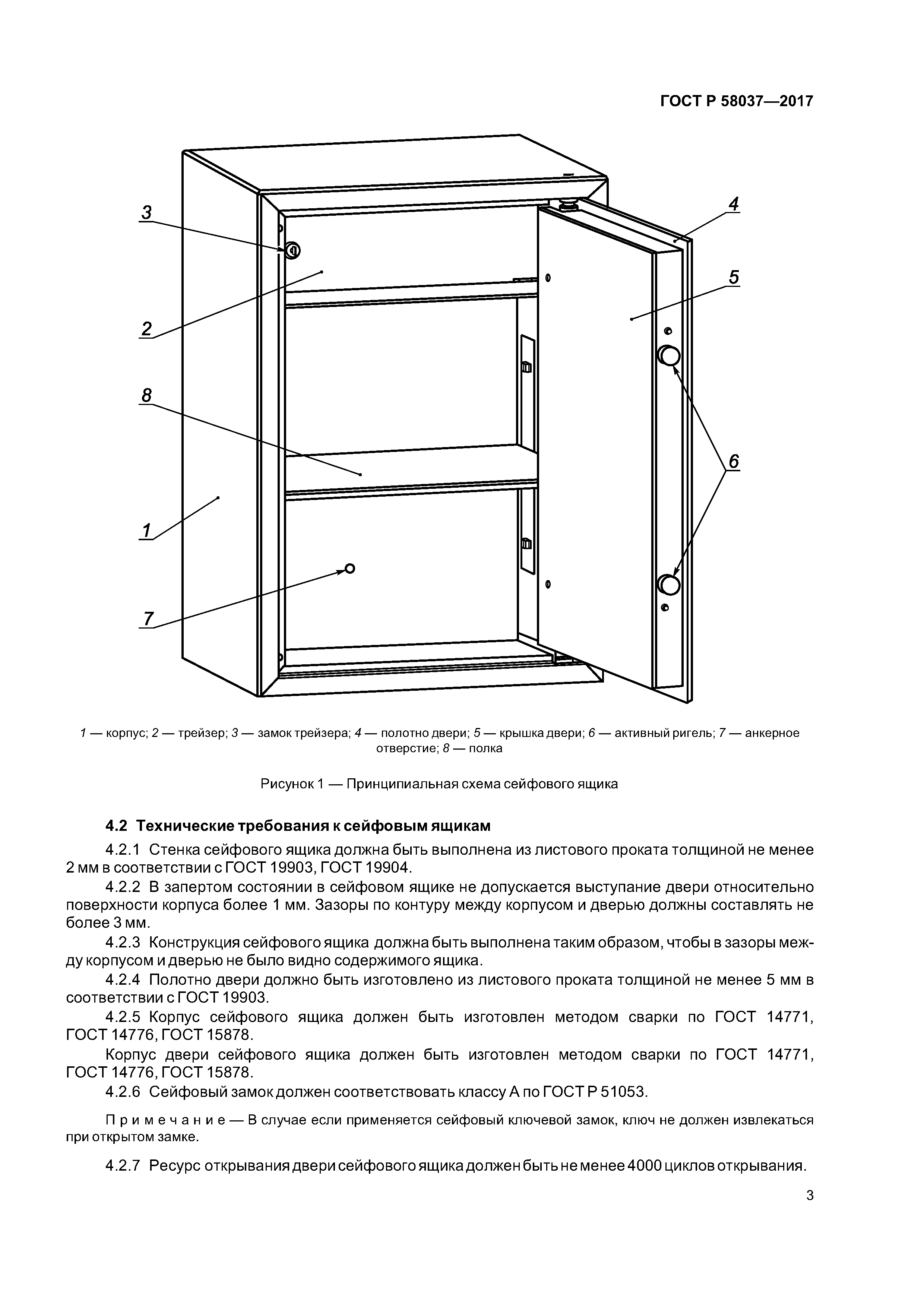 ГОСТ Р 58037—2017

3

4

5

2

8

6

1

7

1 — корпус; 2 — трейзер; 3 — замок трейзера; 4 — полотно двери; 5 — крышка двери; 6 — активный ригель; 7 — анкерное отверстие; 8 — полка

Рисунок 1 — Принципиальная схема сейфового ящика

4.2 Технические требования к сейфовым ящикам

4.2.1 Стенка сейфового ящика должна быть выполнена из листового проката толщиной не менее 2 мм в соответствии с ГОСТ 19903, ГОСТ 19904.

4.2.2 В запертом состоянии в сейфовом ящике не допускается выступание двери относительно поверхности корпуса более 1 мм. Зазоры по контуру между корпусом и дверью должны составлять не более 3 мм.

4.2.3 Конструкция сейфового ящика должна быть выполнена таким образом, чтобы в зазоры между корпусом и дверью не было видно содержимого ящика.

4.2.4 Полотно двери должно быть изготовлено из листового проката толщиной не менее 5 мм в соответствии с ГОСТ 19903.

4.2.5 Корпус сейфового ящика должен быть изготовлен методом сварки по ГОСТ 14771, ГОСТ 14776, ГОСТ 15878.

Корпус двери сейфового ящика должен быть изготовлен методом сварки по ГОСТ 14771, ГОСТ 14776, ГОСТ 15878.

4.2.6 Сейфовый замок должен соответствовать классу А по ГОСТ Р 51053.

Примечание — В случае если применяется сейфовый ключевой замок, ключ не должен извлекаться при открытом замке.

4.2.7 Ресурс открывания двери сейфового ящика должен быть не менее 4000 циклов открывания.

3